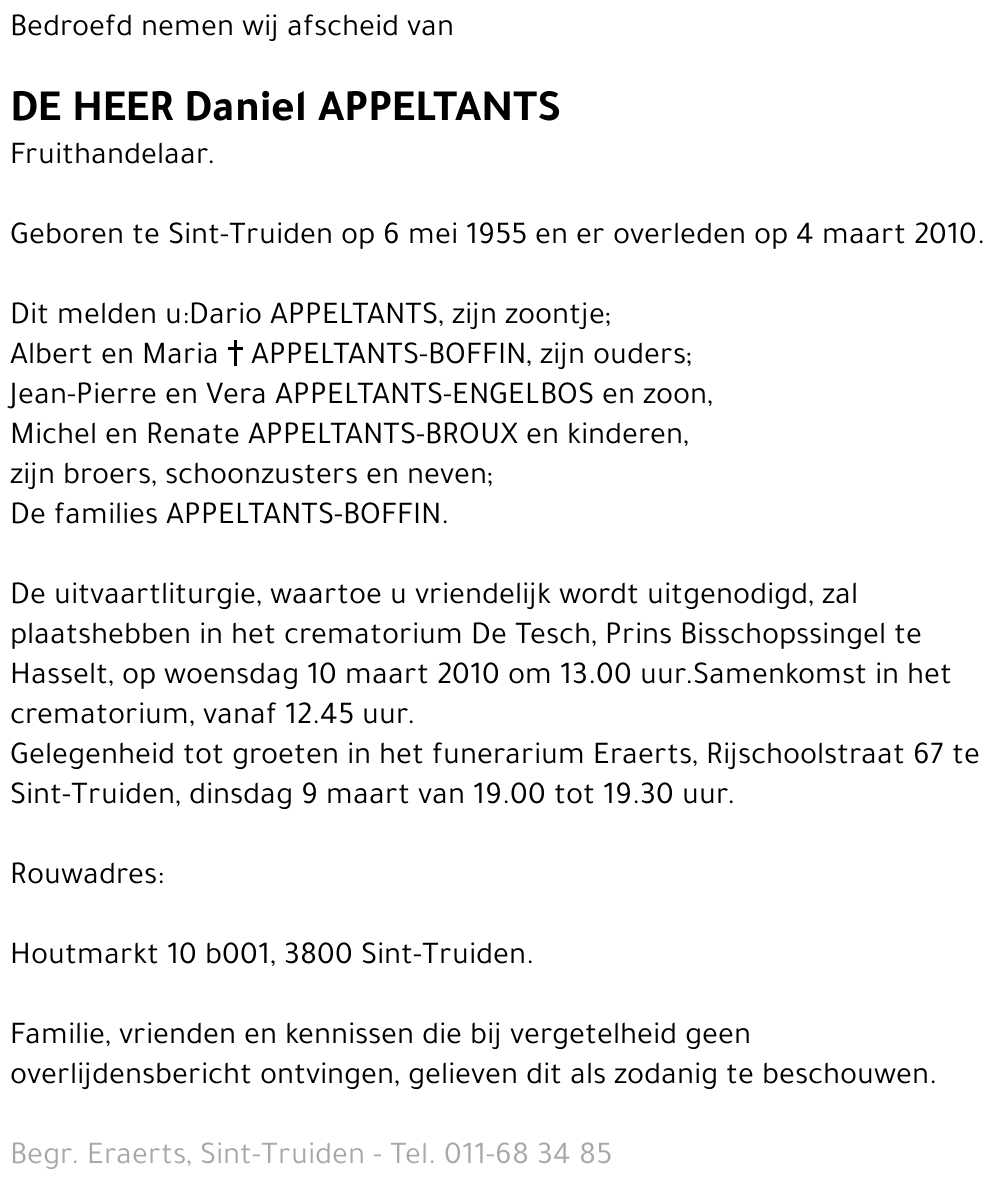 Bedroefd nemen wij afscheid van

DE HEER Daniel APPELTANTS
Fruithandelaar.

Geboren te Sint-Truiden op 6 mei 1955 en er overleden op 4 maart 2010.

Dit melden u:Dario APPELTANTS, zijn zoontje;
Albert en Maria † APPELTANTS-BOFFIN, zijn ouders;
Jean-Pierre en Vera APPELTANTS-ENGELBOS en zoon,
Michel en Renate APPELTANTS-BROUX en kinderen,
zijn broers, schoonzusters en neven;
De families APPELTANTS-BOFFIN.

De uitvaartliturgie, waartoe u vriendelijk wordt uitgenodigd, zal plaatshebben in het crematorium De Tesch, Prins Bisschopssingel te Hasselt, op woensdag 10 maart 2010 om 13.00 uur.Samenkomst in het crematorium, vanaf 12.45 uur.
Gelegenheid tot groeten in het funerarium Eraerts, Rijschoolstraat 67 te Sint-Truiden, dinsdag 9 maart van 19.00 tot 19.30 uur.

Rouwadres:

Houtmarkt 10 b001, 3800 Sint-Truiden.

Familie, vrienden en kennissen die bij vergetelheid geen overlijdensbericht ontvingen, gelieven dit als zodanig te beschouwen.

Begr. Eraerts, Sint-Truiden - Tel. 011-68 34 85